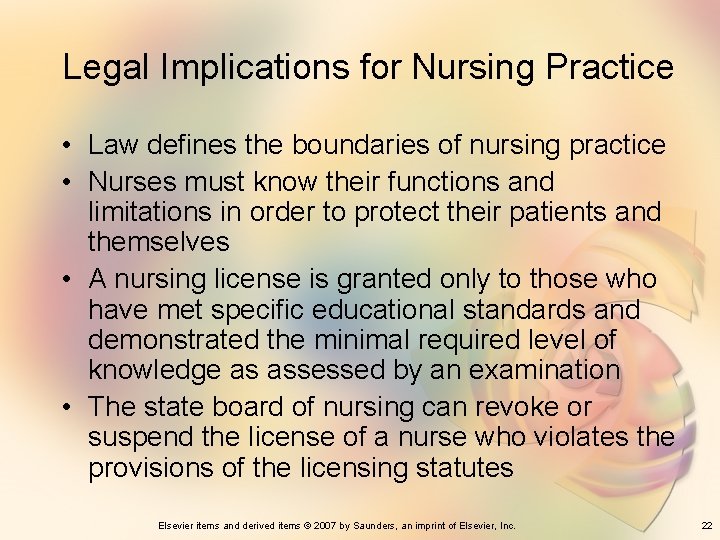 Legal Implications for Nursing Practice

• Law defines the boundaries of nursing practice
• Nurses must know their functions and limitations in order to protect their patients and themselves
• A nursing license is granted only to those who have met specific educational standards and demonstrated the minimal required level of knowledge as assessed by an examination
• The state board of nursing can revoke or suspend the license of a nurse who violates the provisions of the licensing statutes

Elsevier items and derived items © 2007 by Saunders, an imprint of Elsevier, Inc.

22